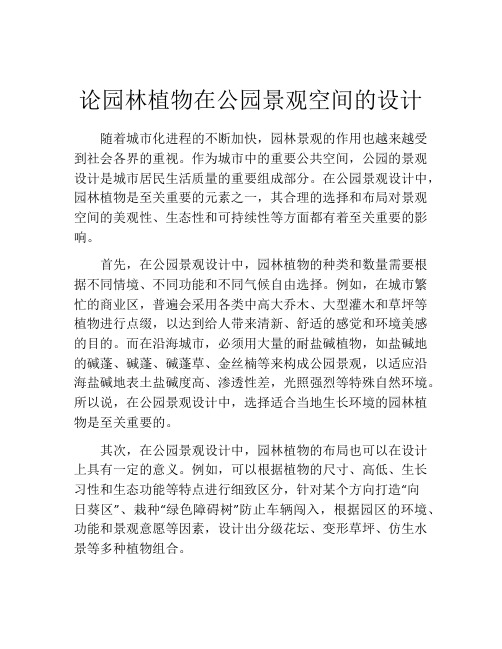 论园林植物在公园景观空间的设计

随着城市化进程的不断加快，园林景观的作用也越来越受到社会各界的重视。作为城市中的重要公共空间，公园的景观设计是城市居民生活质量的重要组成部分。在公园景观设计中，园林植物是至关重要的元素之一，其合理的选择和布局对景观空间的美观性、生态性和可持续性等方面都有着至关重要的影响。

首先，在公园景观设计中，园林植物的种类和数量需要根据不同情境、不同功能和不同气候自由选择。例如，在城市繁忙的商业区，普遍会采用各类中高大乔木、大型灌木和草坪等植物进行点缀，以达到给人带来清新、舒适的感觉和环境美感的目的。而在沿海城市，必须用大量的耐盐碱植物，如盐碱地的碱蓬、碱蓬、碱蓬草、金丝楠等来构成公园景观，以适应沿海盐碱地表土盐碱度高、渗透性差，光照强烈等特殊自然环境。所以说，在公园景观设计中，选择适合当地生长环境的园林植物是至关重要的。

其次，在公园景观设计中，园林植物的布局也可以在设计上具有一定的意义。例如，可以根据植物的尺寸、高低、生长习性和生态功能等特点进行细致区分，针对某个方向打造“向日葵区”、栽种“绿色障碍树”防止车辆闯入，根据园区的环境、功能和景观意愿等因素，设计出分级花坛、变形草坪、仿生水景等多种植物组合。